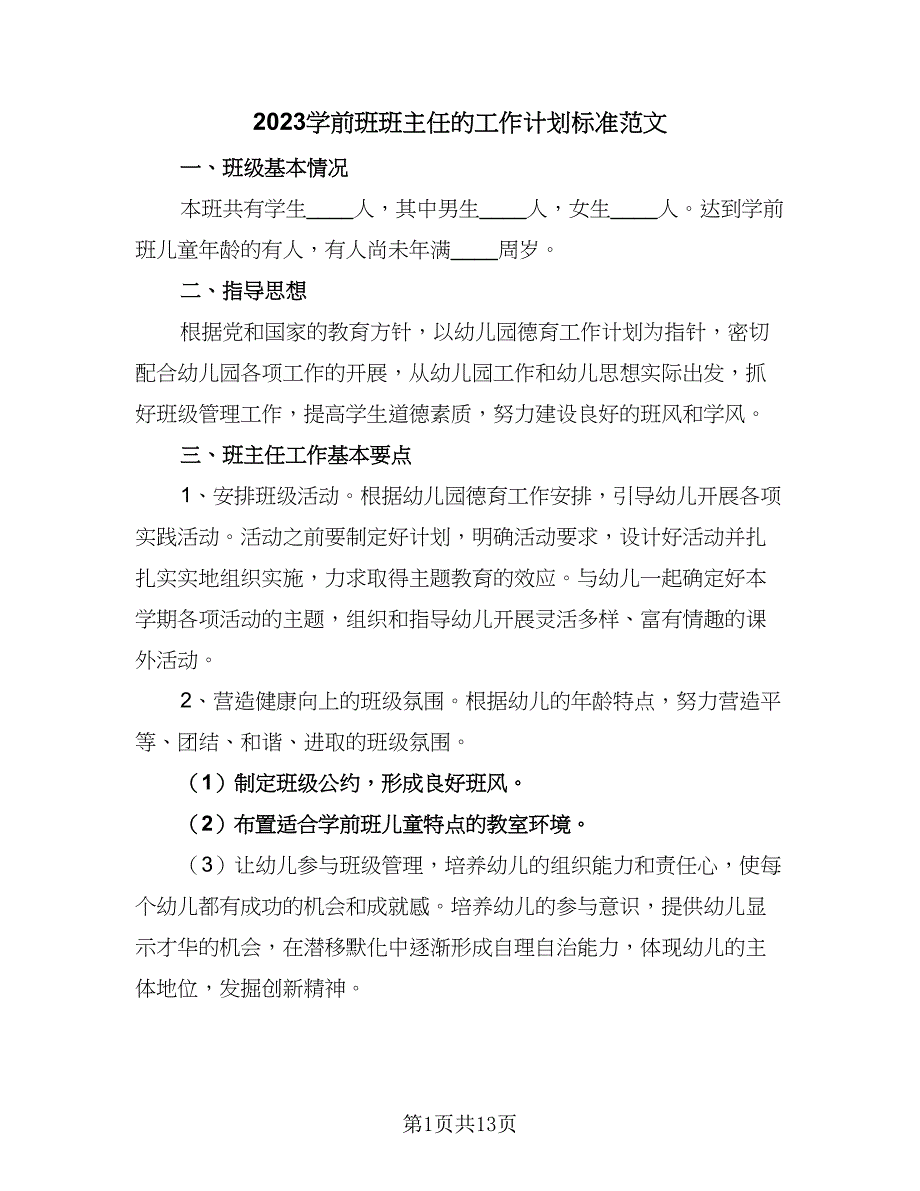 2023学前班班主任的工作计划标准范文

一、班级基本情况

本班共有学生____人，其中男生____人，女生____人。达到学前班儿童年龄的有人，有人尚未年满____周岁。

二、指导思想

根据党和国家的教育方针，以幼儿园德育工作计划为指针，密切配合幼儿园各项工作的开展，从幼儿园工作和幼儿思想实际出发，抓好班级管理工作，提高学生道德素质，努力建设良好的班风和学风。

三、班主任工作基本要点

1、安排班级活动。根据幼儿园德育工作安排，引导幼儿开展各项实践活动。活动之前要制定好计划，明确活动要求，设计好活动并扎扎实实地组织实施，力求取得主题教育的效应。与幼儿一起确定好本学期各项活动的主题，组织和指导幼儿开展灵活多样、富有情趣的课外活动。

2、营造健康向上的班级氛围。根据幼儿的年龄特点，努力营造平等、团结、和谐、进取的班级氛围。

（1）制定班级公约，形成良好班风。

（2）布置适合学前班儿童特点的教室环境。

（3）让幼儿参与班级管理，培养幼儿的组织能力和责任心，使每个幼儿都有成功的机会和成就感。培养幼儿的参与意识，提供幼儿显示才华的机会，在潜移默化中逐渐形成自理自治能力，体现幼儿的主体地位，发掘创新精神。

第1页共13页